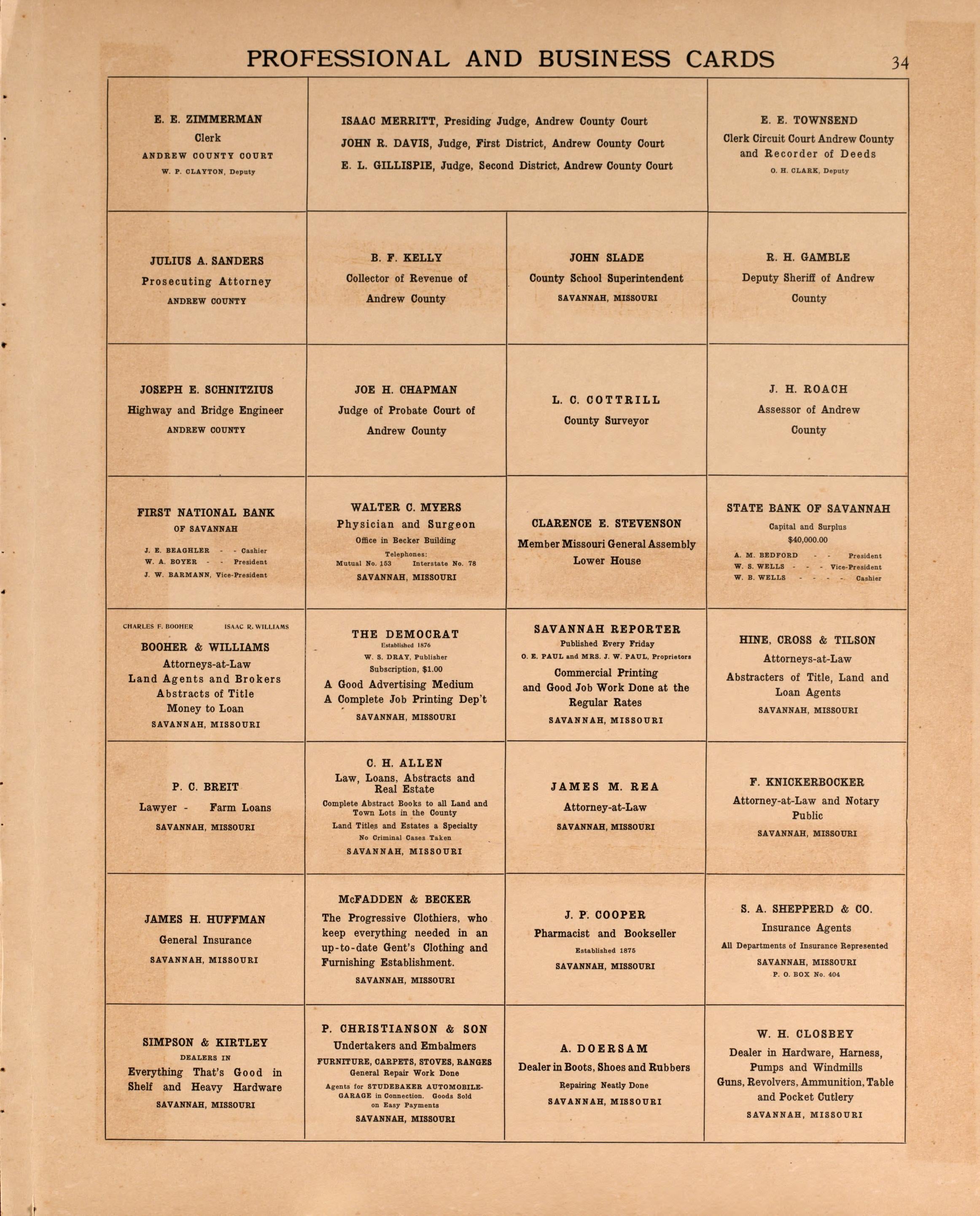 PROFESSIONAL AND BUSINESS CARDS

34

E. E. ZIMMERMAN
Clerk
ANDREW COUNTY COURT
W. P. CLAYTON, Deputy

ISAAC MERRITT, Presiding Judge, Andrew County Court
JOHN R. DAVIS, Judge, First District, Andrew County Court
E. L. GILLISPIE, Judge, Second District, Andrew County Court

E. E. TOWNSEND
Clerk Circuit Court Andrew County and Recorder of Deeds
O. H. CLARK, Deputy

JULIUS A. SANDERS
Prosecuting Attorney
ANDREW COUNTY

B. F. KELLY
Collector of Revenue of Andrew County

JOHN SLADE
County School Superintendent
SAVANNAH, MISSOURI

R. H. GAMBLE
Deputy Sheriff of Andrew County

JOSEPH E. SCHNITZIUS
Highway and Bridge Engineer
ANDREW COUNTY

JOE H. CHAPMAN
Judge of Probate Court of Andrew County

L. C. COTTRILL
County Surveyor

J. H. ROACH
Assessor of Andrew County

FIRST NATIONAL BANK
OF SAVANNAH
J. E. BEAGHLER - - Cashier
W. A. BOYER - - President
J. W. BARMANN, Vice-President

WALTER C. MYERS
Physician and Surgeon
Office in Becker Building
Telephones:
Mutual No. 153 Interstate No. 78
SAVANNAH, MISSOURI

CLARENCE E. STEVENSON
Member Missouri General Assembly
Lower House

STATE BANK OF SAVANNAH
Capital and Surplus
$40,000.00
A. M. BEDFORD - - President
W. S. WELLS - - - Vice-President
W. B. WELLS - - - - Cashier

CHARLES F. BOOHER ISAAC R. WILLIAMS
BOOHER & WILLIAMS
Attorneys-at-Law
Land Agents and Brokers
Abstracts of Title
Money to Loan
SAVANNAH, MISSOURI

THE DEMOCRAT
Established 1876
W. S. DRAY, Publisher
Subscription, $1.00
A Good Advertising Medium
A Complete Job Printing Dep't
SAVANNAH, MISSOURI

SAVANNAH REPORTER
Published Every Friday
O. E. PAUL and MRS. J. W. PAUL, Proprietors
Commercial Printing and Good Job Work Done at the Regular Rates
SAVANNAH, MISSOURI

HINE, CROSS & TILSON
Attorneys-at-Law
Abstracters of Title, Land and Loan Agents
SAVANNAH, MISSOURI

P. C. BREIT
Lawyer - Farm Loans
SAVANNAH, MISSOURI

C. H. ALLEN
Law, Loans, Abstracts and Real Estate
Complete Abstract Books to all Land and Town Lots in the County
Land Titles and Estates a Specialty
No Criminal Cases Taken
SAVANNAH, MISSOURI

JAMES M. REA
Attorney-at-Law
SAVANNAH, MISSOURI

F. KNICKERBOCKER
Attorney-at-Law and Notary Public
SAVANNAH, MISSOURI

JAMES H. HUFFMAN
General Insurance
SAVANNAH, MISSOURI

McFADDEN & BECKER
The Progressive Clothiers, who keep everything needed in an up-to-date Gent's Clothing and Furnishing Establishment.
SAVANNAH, MISSOURI

J. P. COOPER
Pharmacist and Bookseller
Established 1875
SAVANNAH, MISSOURI

S. A. SHEPPERD & CO.
Insurance Agents
All Departments of Insurance Represented
SAVANNAH, MISSOURI
P. O. BOX No. 404

SIMPSON & KIRTLEY
DEALERS IN
Everything That's Good in Shelf and Heavy Hardware
SAVANNAH, MISSOURI

P. CHRISTIANSON & SON
Undertakers and Embalmers
FURNITURE, CARPETS, STOVES, RANGES
General Repair Work Done
Agents for STUDEBAKER AUTOMOBILE-GARAGE in Connection. Goods Sold on Easy Payments
SAVANNAH, MISSOURI

A. DOERSAM
Dealer in Boots, Shoes and Rubbers
Repairing Neatly Done
SAVANNAH, MISSOURI

W. H. CLOSBEY
Dealer in Hardware, Harness, Pumps and Windmills
Guns, Revolvers, Ammunition, Table and Pocket Cutlery
SAVANNAH, MISSOURI